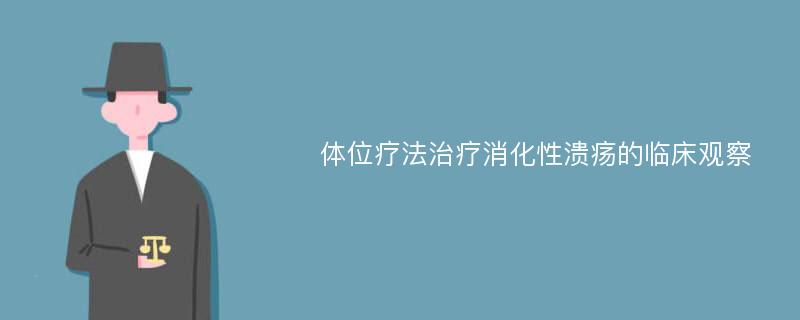 体位疗法治疗消化性溃疡的临床观察